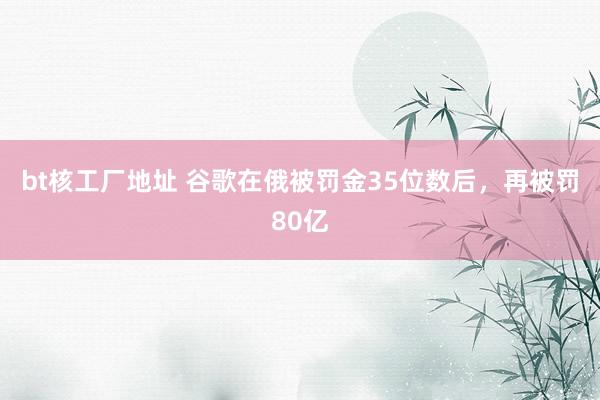 bt核工厂地址 谷歌在俄被罚金35位数后，再被罚80亿